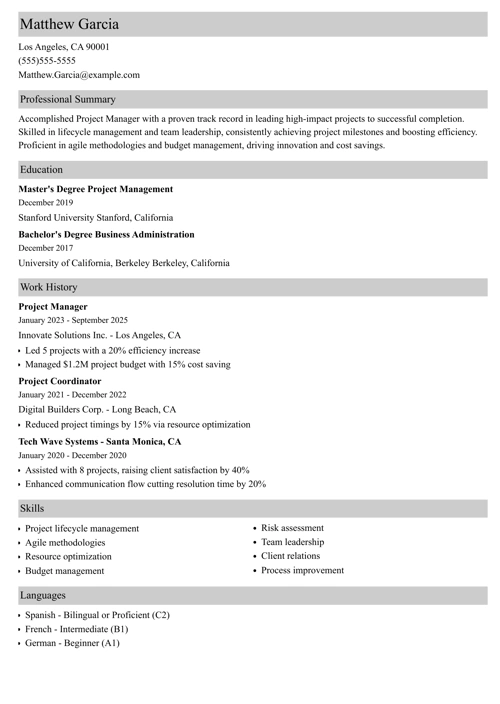 Matthew Garcia

Los Angeles, CA 90001
(555)555-5555
Matthew.Garcia@example.com

Professional Summary

Accomplished Project Manager with a proven track record in leading high-impact projects to successful completion. Skilled in lifecycle management and team leadership, consistently achieving project milestones and boosting efficiency. Proficient in agile methodologies and budget management, driving innovation and cost savings.

Education

Master's Degree Project Management
December 2019
Stanford University Stanford, California

Bachelor's Degree Business Administration
December 2017
University of California, Berkeley Berkeley, California

Work History

Project Manager
January 2023 - September 2025
Innovate Solutions Inc. - Los Angeles, CA
• Led 5 projects with a 20% efficiency increase
• Managed $1.2M project budget with 15% cost saving

Project Coordinator
January 2021 - December 2022
Digital Builders Corp. - Long Beach, CA
• Reduced project timings by 15% via resource optimization

Tech Wave Systems - Santa Monica, CA
January 2020 - December 2020
• Assisted with 8 projects, raising client satisfaction by 40%
• Enhanced communication flow cutting resolution time by 20%

Skills

• Project lifecycle management
• Agile methodologies
• Resource optimization
• Budget management

• Risk assessment
• Team leadership
• Client relations
• Process improvement

Languages

• Spanish - Bilingual or Proficient (C2)
• French - Intermediate (B1)
• German - Beginner (A1)